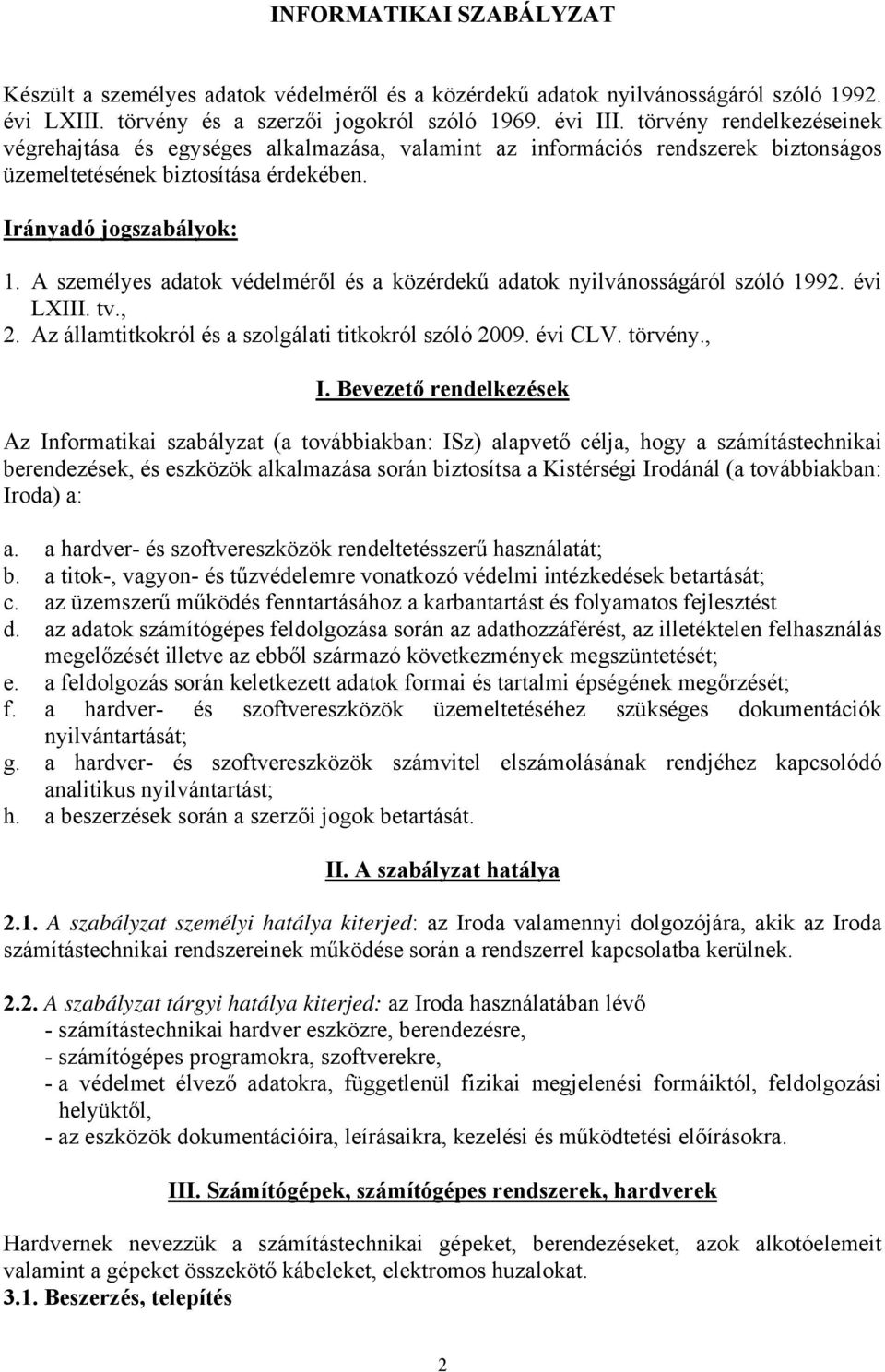 INFORMATIKAI SZABÁLYZAT

Készült a személyes adatok védelméről és a közérdekű adatok nyilvánosságáról szóló 1992. évi LXIII. törvény és a szerzői jogokról szóló 1969. évi III. törvény rendelkezéseinek végrehajtása és egységes alkalmazása, valamint az információs rendszerek biztonságos üzemeltetésének biztosítása érdekében.

Irányadó jogszabályok:

1. A személyes adatok védelméről és a közérdekű adatok nyilvánosságáról szóló 1992. évi LXIII. tv.,
2. Az államtitkokról és a szolgálati titkokról szóló 2009. évi CLV. törvény.,

I. Bevezető rendelkezések

Az Informatikai szabályzat (a továbbiakban: ISz) alapvető célja, hogy a számítástechnikai berendezések, és eszközök alkalmazása során biztosítsa a Kistérségi Irodánál (a továbbiakban: Iroda) a:

a. a hardver- és szoftvereszközök rendeltetésszerű használatát;
b. a titok-, vagyon- és tűzvédelemre vonatkozó védelmi intézkedések betartását;
c. az üzemszerű működés fenntartásához a karbantartást és folyamatos fejlesztést
d. az adatok számítógépes feldolgozása során az adathozzáférést, az illetéktelen felhasználás megelőzését illetve az ebből származó következmények megszüntetését;
e. a feldolgozás során keletkezett adatok formai és tartalmi épségének megőrzését;
f. a hardver- és szoftvereszközök üzemeltetéséhez szükséges dokumentációk nyilvántartását;
g. a hardver- és szoftvereszközök számvitel elszámolásának rendjéhez kapcsolódó analitikus nyilvántartást;
h. a beszerzések során a szerzői jogok betartását.

II. A szabályzat hatálya

2.1. A szabályzat személyi hatálya kiterjed: az Iroda valamennyi dolgozójára, akik az Iroda számítástechnikai rendszereinek működése során a rendszerrel kapcsolatba kerülnek.

2.2. A szabályzat tárgyi hatálya kiterjed: az Iroda használatában lévő
- számítástechnikai hardver eszközre, berendezésre,
- számítógépes programokra, szoftverekre,
- a védelmet élvező adatokra, függetlenül fizikai megjelenési formáiktól, feldolgozási helyüktől,
- az eszközök dokumentációira, leírásaikra, kezelési és működtetési előírásokra.

III. Számítógépek, számítógépes rendszerek, hardverek

Hardvernek nevezzük a számítástechnikai gépeket, berendezéseket, azok alkotóelemeit valamint a gépeket összekötő kábeleket, elektromos huzalokat.
3.1. Beszerzés, telepítés

2